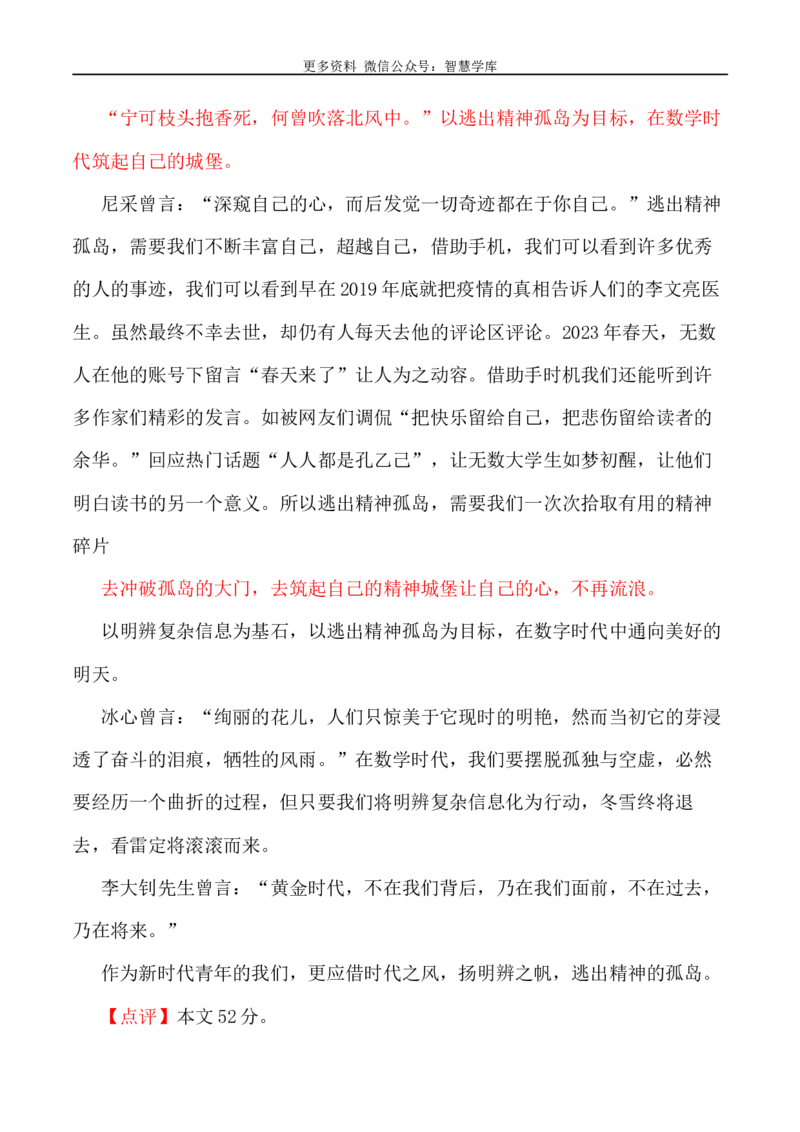 更多资料 微信公众号：智慧学库

“宁可枝头抱香死，何曾吹落北风中。”以逃出精神孤岛为目标，在数学时代筑起自己的城堡。

尼采曾言：“深窥自己的心，而后发觉一切奇迹都在于你自己。”逃出精神孤岛，需要我们不断丰富自己，超越自己，借助手机，我们可以看到许多优秀的人的事迹，我们可以看到早在2019年底就把疫情的真相告诉人们的李文亮医生。虽然最终不幸去世，却仍有人每天去他的评论区评论。2023年春天，无数人在他的账号下留言“春天来了”让人为之动容。借助手时机我们还能听到许多作家们精彩的发言。如被网友们调侃“把快乐留给自己，把悲伤留给读者的余华。”回应热门话题“人人都是孔乙己”，让无数大学生如梦初醒，让他们明白读书的另一个意义。所以逃出精神孤岛，需要我们一次次拾取有用的精神碎片

去冲破孤岛的大门，去筑起自己的精神城堡让自己的心，不再流浪。

以明辨复杂信息为基石，以逃出精神孤岛为目标，在数字时代中通向美好的明天。

冰心曾言：“绚丽的花儿，人们只惊羡于它现时的明艳，然而当初它的芽浸透了奋斗的泪痕，牺牲的风雨。”在数学时代，我们要摆脱孤独与空虚，必然要经历一个曲折的过程，但只要我们将明辨复杂信息化为行动，冬雪终将退去，看雷定将滚滚而来。

李大钊先生曾言：“黄金时代，不在我们背后，乃在我们面前，不在过去，乃在将来。”

作为新时代青年的我们，更应借时代之风，扬明辨之帆，逃出精神的孤岛。

【点评】本文52分。